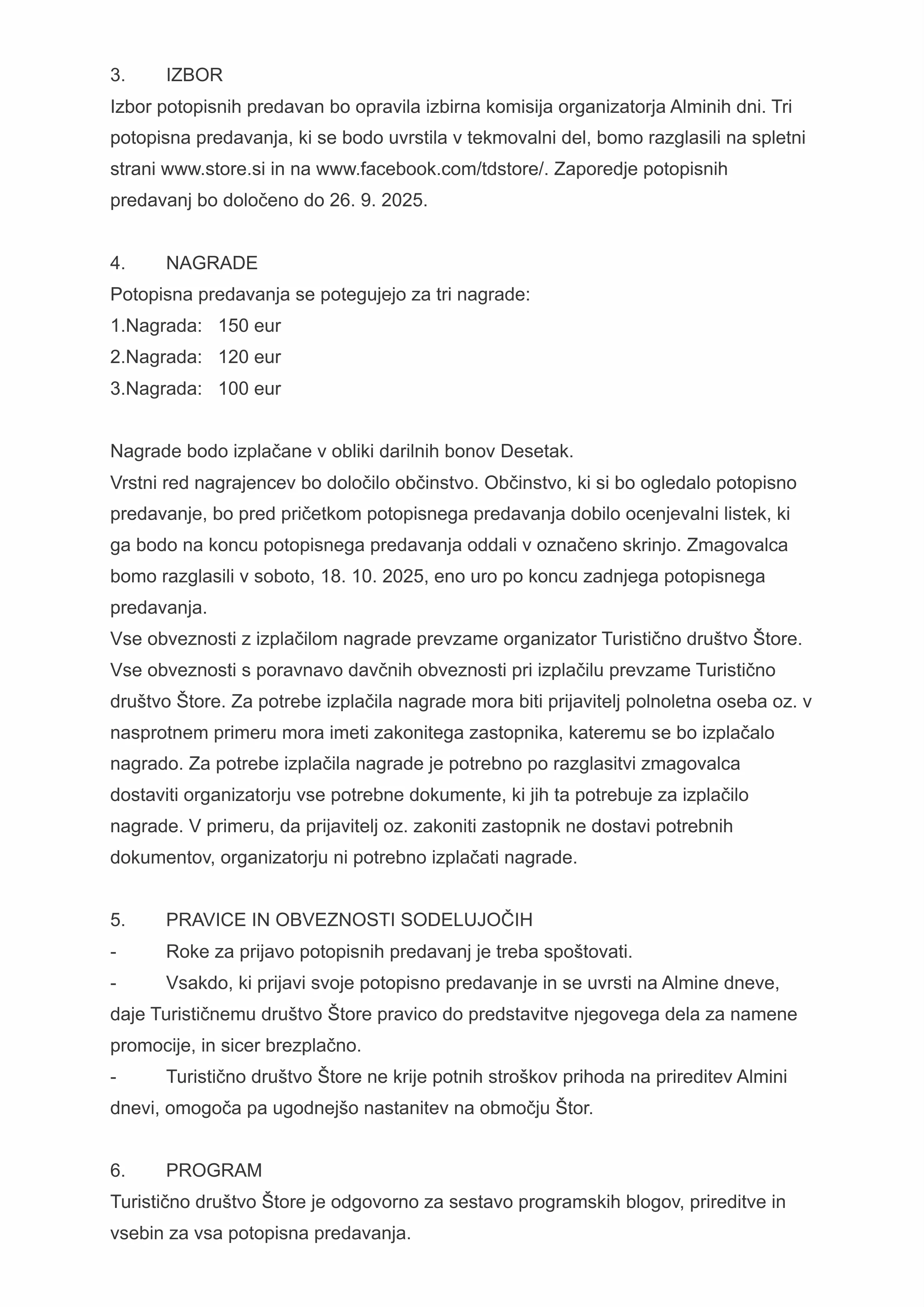 3. IZBOR
Izbor potopisnih predavan bo opravila izbirna komisija organizatorja Alminih dni. Tri potopisna predavanja, ki se bodo uvrstila v tekmovalni del, bomo razglasili na spletni strani www.store.si in na www.facebook.com/tdstore/. Zaporedje potopisnih predavanj bo določeno do 26. 9. 2025.

4. NAGRADE
Potopisna predavanja se potegujejo za tri nagrade:
1.Nagrada: 150 eur
2.Nagrada: 120 eur
3.Nagrada: 100 eur

Nagrade bodo izplačane v obliki darilnih bonov Desetak.
Vrstni red nagrajencev bo določilo občinstvo. Občinstvo, ki si bo ogledalo potopisno predavanje, bo pred pričetkom potopisnega predavanja dobilo ocenjevalni listek, ki ga bodo na koncu potopisnega predavanja oddali v označeno skrinjo. Zmagovalca bomo razglasili v soboto, 18. 10. 2025, eno uro po koncu zadnjega potopisnega predavanja.
Vse obveznosti z izplačilom nagrade prevzame organizator Turistično društvo Štore. Vse obveznosti s poravnavo davčnih obveznosti pri izplačilu prevzame Turistično društvo Štore. Za potrebe izplačila nagrade mora biti prijavitelj polnoletna oseba oz. v nasprotnem primeru mora imeti zakonitega zastopnika, kateremu se bo izplačalo nagrado. Za potrebe izplačila nagrade je potrebno po razglasitvi zmagovalca dostaviti organizatorju vse potrebne dokumente, ki jih ta potrebuje za izplačilo nagrade. V primeru, da prijavitelj oz. zakoniti zastopnik ne dostavi potrebnih dokumentov, organizatorju ni potrebno izplačati nagrade.

5. PRAVICE IN OBVEZNOSTI SODELUJOČIH
- Roke za prijavo potopisnih predavanj je treba spoštovati.
- Vsakdo, ki prijavi svoje potopisno predavanje in se uvrsti na Almine dneve, daje Turističnemu društvo Štore pravico do predstavitve njegovega dela za namene promocije, in sicer brezplačno.
- Turistično društvo Štore ne krije potnih stroškov prihoda na prireditev Almini dnevi, omogoča pa ugodnejšo nastanitev na območju Štor.

6. PROGRAM
Turistično društvo Štore je odgovorno za sestavo programskih blogov, prireditve in vsebin za vsa potopisna predavanja.